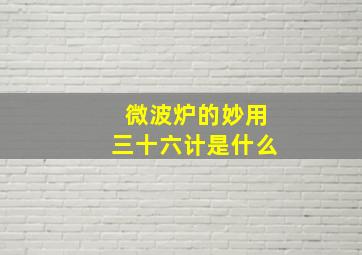 微波炉的妙用
三十六计是什么